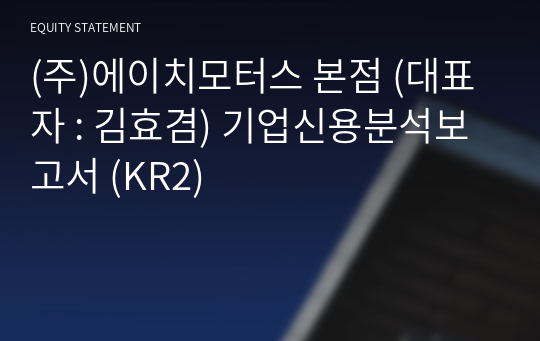 EQUITY STATEMENT

(주)에이치모터스 본점 (대표자 : 김효겸) 기업신용분석보고서 (KR2)